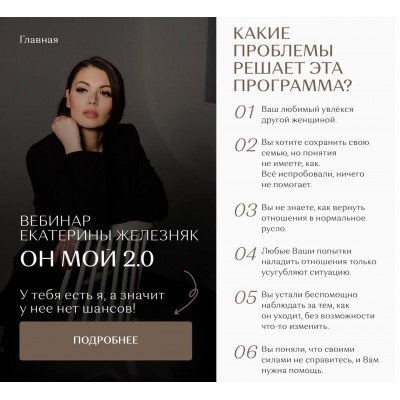 Главная

ВЕБИНАР
ЕКАТЕРИНЫ ЖЕЛЕЗНЯК

ОН МОЙ 2.0

У тебя есть я, а значит у нее нет шансов!

ПОДРОБНЕЕ

КАКИЕ ПРОБЛЕМЫ РЕШАЕТ ЭТА ПРОГРАММА?

01 Ваш любимый увлёкся другой женщиной.

02 Вы хотите сохранить свою семью, но понятия не имеете, как. Всё испробовали, ничего не помогает.

03 Вы не знаете, как вернуть отношения в нормальное русло.

04 Любые Ваши попытки наладить отношения только усугубляют ситуацию.

05 Вы устали беспомощно наблюдать за тем, как он уходит, без возможности что-то изменить.

06 Вы поняли, что своими силами не справитесь, и Вам нужна помощь.